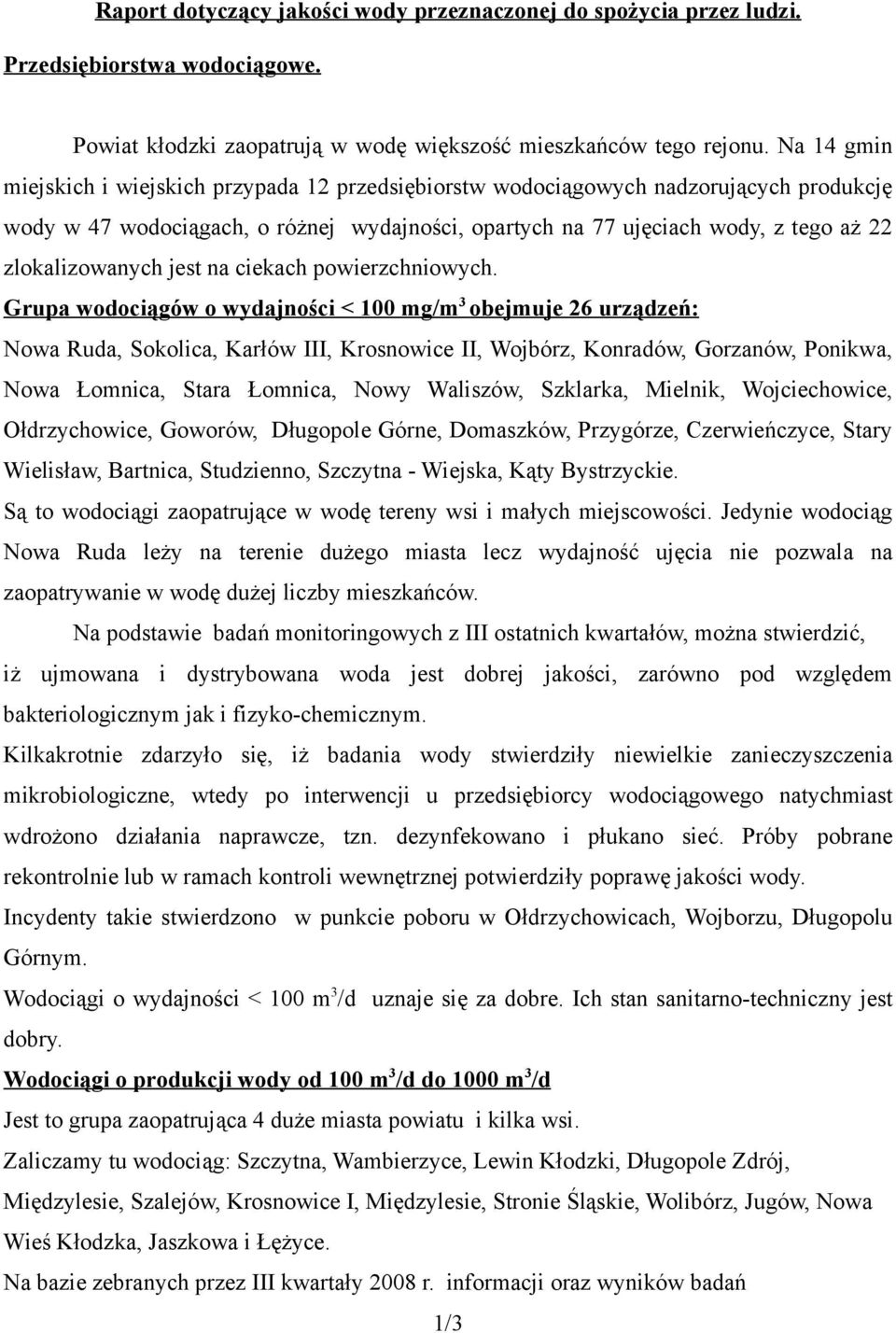 Raport dotyczący jakości wody przeznaczonej do spożycia przez ludzi.

Przedsiębiorstwa wodociągowe.

Powiat kłodzki zaopatrują w wodę większość mieszkańców tego rejonu. Na 14 gmin miejskich i wiejskich przypada 12 przedsiębiorstw wodociągowych nadzorujących produkcję wody w 47 wodociągach, o różnej wydajności, opartych na 77 ujęciach wody, z tego aż 22 zlokalizowanych jest na ciekach powierzchniowych.

Grupa wodociągów o wydajności < 100 mg/m$^3$ obejmuje 26 urządzeń:

Nowa Ruda, Sokolica, Karłów III, Krosnowice II, Wojbórz, Konradów, Gorzanów, Ponikwa, Nowa Łomnica, Stara Łomnica, Nowy Waliszów, Szklarka, Mielnik, Wojciechowice, Ołdrzychowice, Goworów, Długopole Górne, Domaszków, Przygórze, Czerwieńczyce, Stary Wielisław, Bartnica, Studzienno, Szczytna - Wiejska, Kąty Bystrzyckie.

Są to wodociągi zaopatrujące w wodę tereny wsi i małych miejscowości. Jedynie wodociąg Nowa Ruda leży na terenie dużego miasta lecz wydajność ujęcia nie pozwala na zaopatrywanie w wodę dużej liczby mieszkańców.

Na podstawie badań monitoringowych z III ostatnich kwartałów, można stwierdzić, iż ujmowana i dystrybowana woda jest dobrej jakości, zarówno pod względem bakteriologicznym jak i fizyko-chemicznym.

Kilkakrotnie zdarzyło się, iż badania wody stwierdziły niewielkie zanieczyszczenia mikrobiologiczne, wtedy po interwencji u przedsiębiorcy wodociągowego natychmiast wdrożono działania naprawcze, tzn. dezynfekowano i płukano sieć. Próby pobrane rekontrolnie lub w ramach kontroli wewnętrznej potwierdziły poprawę jakości wody.

Incydenty takie stwierdzono w punkcie poboru w Ołdrzychowicach, Wojborzu, Długopolu Górnym.

Wodociągi o wydajności < 100 m$^3$/d uznaje się za dobre. Ich stan sanitarno-techniczny jest dobry.

Wodociągi o produkcji wody od 100 m$^3$/d do 1000 m$^3$/d

Jest to grupa zaopatrująca 4 duże miasta powiatu i kilka wsi.

Zaliczamy tu wodociąg: Szczytna, Wambierzyce, Lewin Kłodzki, Długopole Zdrój, Międzylesie, Szalejów, Krosnowice I, Międzylesie, Stronie Śląskie, Wolibórz, Jugów, Nowa Wieś Kłodzka, Jaszkowa i Łężyce.

Na bazie zebranych przez III kwartały 2008 r. informacji oraz wyników badań

1/3